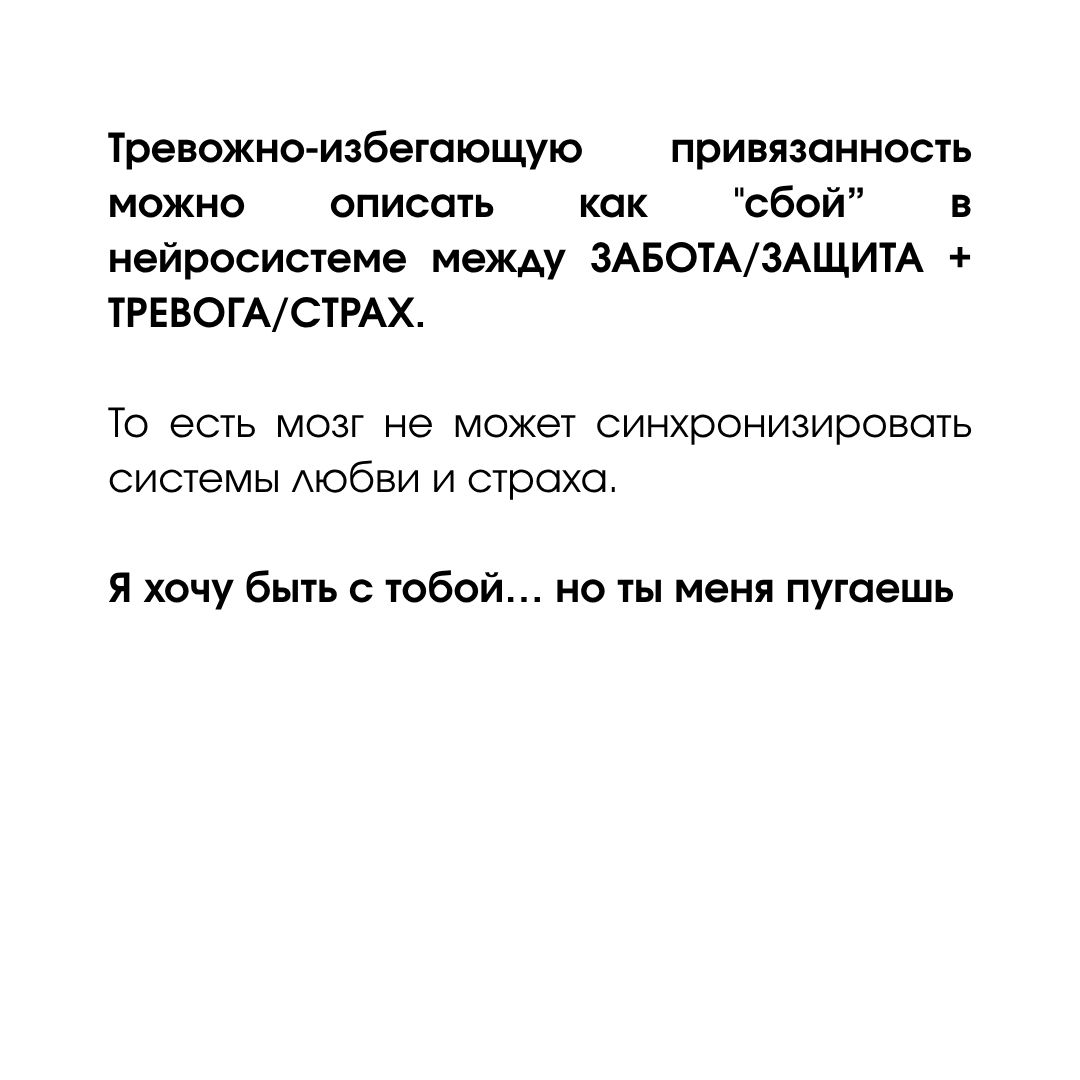 Тревожно-избегающую привязанность можно описать как "сбой” в нейросистеме между ЗАБОТА/ЗАЩИТА + ТРЕВОГА/СТРАХ.

То есть мозг не может синхронизировать системы любви и страха.

Я хочу быть с тобой… но ты меня пугаешь